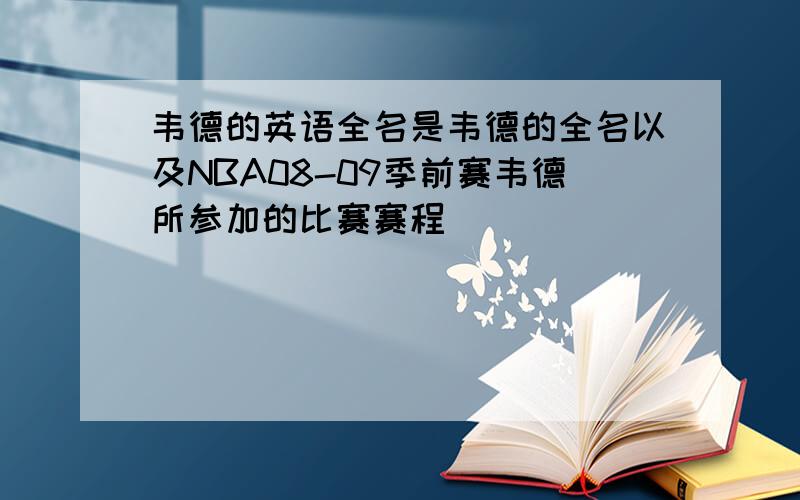 韦德的英语全名是韦德的全名以及NBA08-09季前赛韦德所参加的比赛赛程